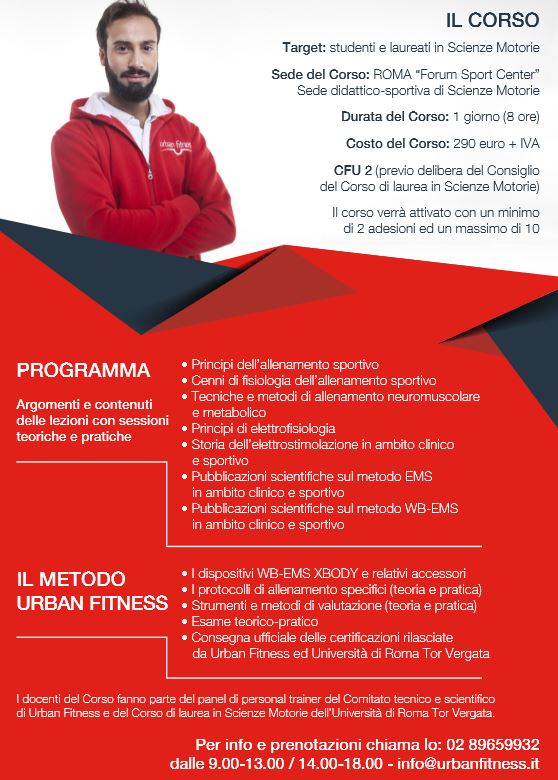 urban fitness

IL CORSO

Target: studenti e laureati in Scienze Motorie

Sede del Corso: ROMA "Forum Sport Center" Sede didattico-sportiva di Scienze Motorie

Durata del Corso: 1 giorno (8 ore)

Costo del Corso: 290 euro + IVA

CFU 2 (previo delibera del Consiglio del Corso di laurea in Scienze Motorie)

Il corso verrà attivato con un minimo di 2 adesioni ed un massimo di 10

PROGRAMMA

Argomenti e contenuti delle lezioni con sessioni teoriche e pratiche

• Principi dell'allenamento sportivo
• Cenni di fisiologia dell'allenamento sportivo
• Tecniche e metodi di allenamento neuromuscolare e metabolico
• Principi di elettrofisiologia
• Storia dell'elettrostimolazione in ambito clinico e sportivo
• Pubblicazioni scientifiche sul metodo EMS in ambito clinico e sportivo
• Pubblicazioni scientifiche sul metodo WB-EMS in ambito clinico e sportivo

IL METODO URBAN FITNESS

• I dispositivi WB-EMS XBODY e relativi accessori
• I protocolli di allenamento specifici (teoria e pratica)
• Strumenti e metodi di valutazione (teoria e pratica)
• Esame teorico-pratico
• Consegna ufficiale delle certificazioni rilasciate da Urban Fitness ed Università di Roma Tor Vergata

I docenti del Corso fanno parte del panel di personal trainer del Comitato tecnico e scientifico di Urban Fitness e del Corso di laurea in Scienze Motorie dell'Università di Roma Tor Vergata.

Per info e prenotazioni chiama lo: 02 89659932
dalle 9.00-13.00 / 14.00-18.00 - info@urbanfitness.it